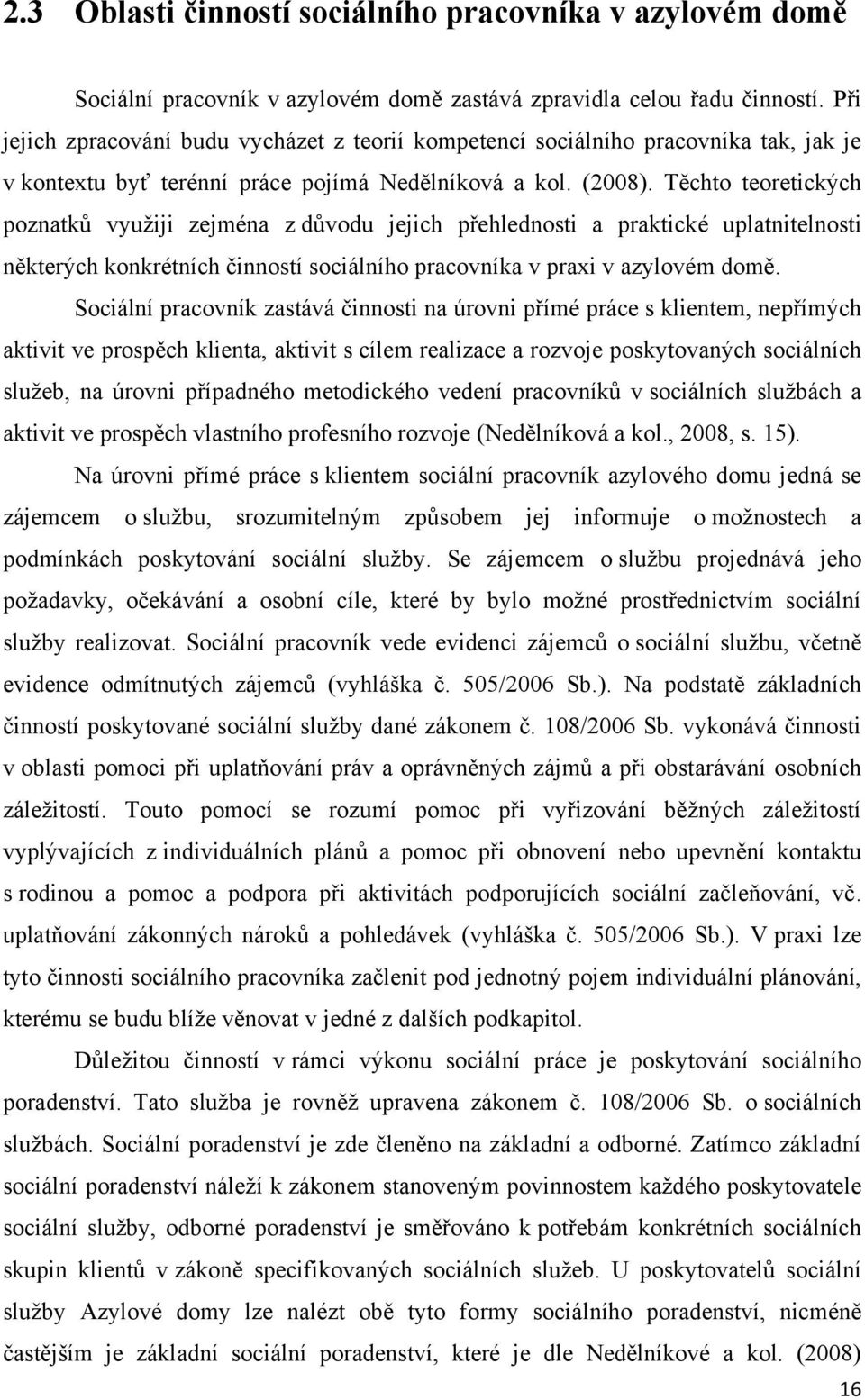 2.3 Oblasti činností sociálního pracovníka v azylovém domě

Sociální pracovník v azylovém domě zastává zpravidla celou řadu činností. Při jejich zpracování budu vycházet z teorií kompetencí sociálního pracovníka tak, jak je v kontextu byť terénní práce pojímá Nedělníková a kol. (2008). Těchto teoretických poznatků využiji zejména z důvodu jejich přehlednosti a praktické uplatnitelnosti některých konkrétních činností sociálního pracovníka v praxi v azylovém domě.

Sociální pracovník zastává činnosti na úrovni přímé práce s klientem, nepřímých aktivit ve prospěch klienta, aktivit s cílem realizace a rozvoje poskytovaných sociálních služeb, na úrovni případného metodického vedení pracovníků v sociálních službách a aktivit ve prospěch vlastního profesního rozvoje (Nedělníková a kol., 2008, s. 15).

Na úrovni přímé práce s klientem sociální pracovník azylového domu jedná se zájemcem o službu, srozumitelným způsobem jej informuje o možnostech a podmínkách poskytování sociální služby. Se zájemcem o službu projednává jeho požadavky, očekávání a osobní cíle, které by bylo možné prostřednictvím sociální služby realizovat. Sociální pracovník vede evidenci zájemců o sociální službu, včetně evidence odmítnutých zájemců (vyhláška č. 505/2006 Sb.). Na podstatě základních činností poskytované sociální služby dané zákonem č. 108/2006 Sb. vykonává činnosti v oblasti pomoci při uplatňování práv a oprávněných zájmů a při obstarávání osobních záležitostí. Touto pomocí se rozumí pomoc při vyřizování běžných záležitostí vyplývajících z individuálních plánů a pomoc při obnovení nebo upevnění kontaktu s rodinou a pomoc a podpora při aktivitách podporujících sociální začleňování, vč. uplatňování zákonných nároků a pohledávek (vyhláška č. 505/2006 Sb.). V praxi lze tyto činnosti sociálního pracovníka začlenit pod jednotný pojem individuální plánování, kterému se budu blíže věnovat v jedné z dalších podkapitol.

Důležitou činností v rámci výkonu sociální práce je poskytování sociálního poradenství. Tato služba je rovněž upravena zákonem č. 108/2006 Sb. o sociálních službách. Sociální poradenství je zde členěno na základní a odborné. Zatímco základní sociální poradenství náleží k zákonem stanoveným povinnostem každého poskytovatele sociální služby, odborné poradenství je směřováno k potřebám konkrétních sociálních skupin klientů v zákoně specifikovaných sociálních služeb. U poskytovatelů sociální služby Azylové domy lze nalézt obě tyto formy sociálního poradenství, nicméně častějším je základní sociální poradenství, které je dle Nedělníkové a kol. (2008)

16